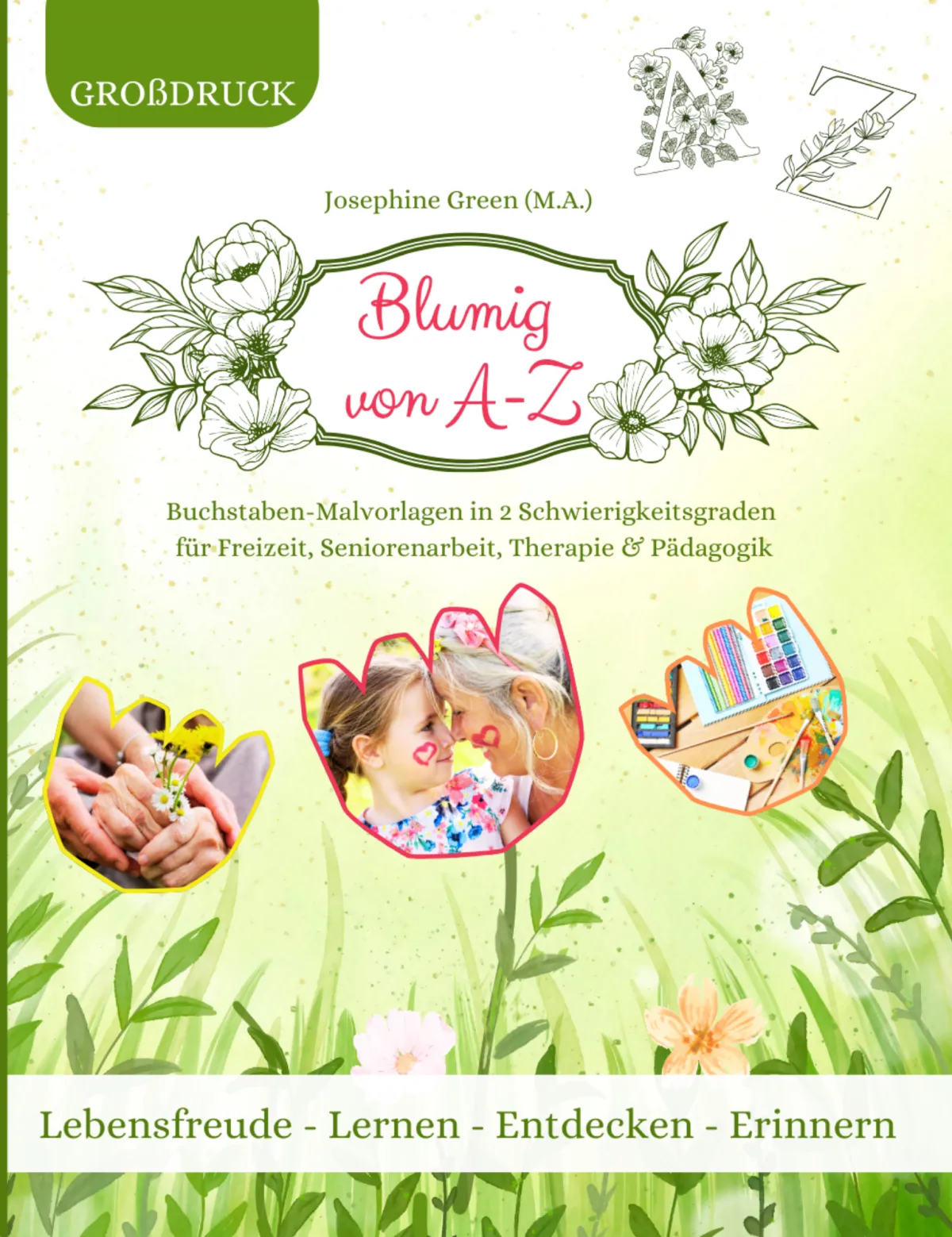 GROßDRUCK

A Z

Josephine Green (M.A.)

Blumig von A-Z

Buchstaben-Malvorlagen in 2 Schwierigkeitsgraden für Freizeit, Seniorenarbeit, Therapie & Pädagogik

Lebensfreude - Lernen - Entdecken - Erinnern